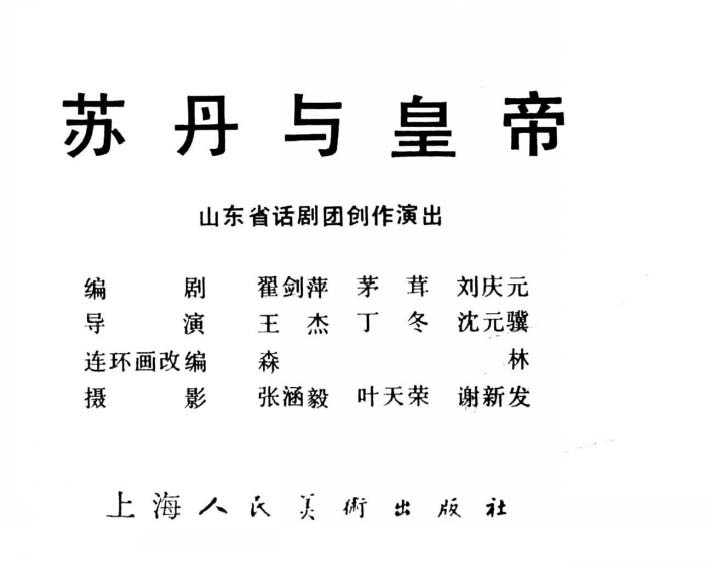 苏丹与皇帝

山东省话剧团创作演出

编剧 翟剑萍 茅茸 刘庆元
导演 王杰 丁冬 沈元骥
连环画改编 森林
摄影 张涵毅 叶天荣 谢新发

上海人民美術出版社